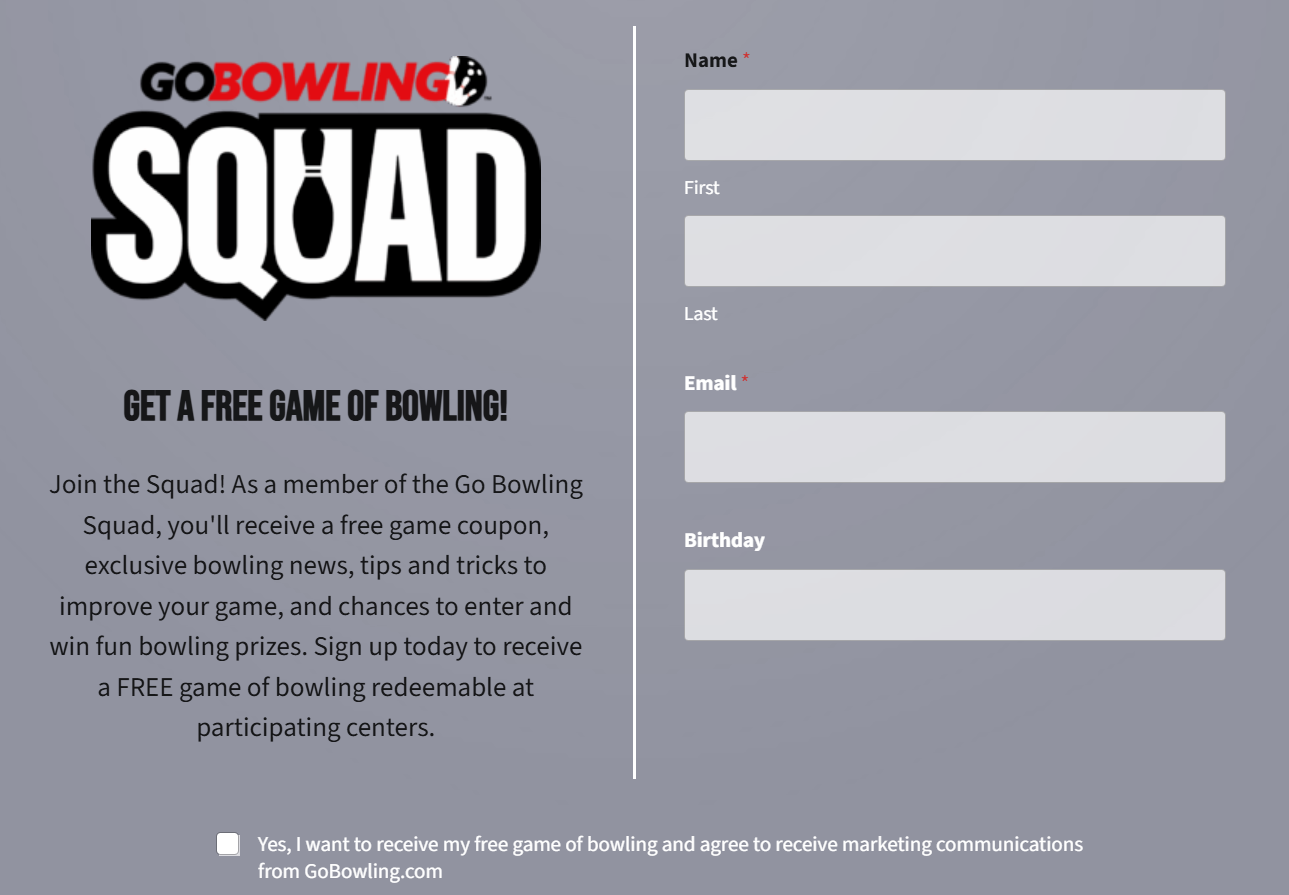 GOBOWLING

SQUAD

GET A FREE GAME OF BOWLING!

Join the Squad! As a member of the Go Bowling Squad, you'll receive a free game coupon, exclusive bowling news, tips and tricks to improve your game, and chances to enter and win fun bowling prizes. Sign up today to receive a FREE game of bowling redeemable at participating centers.

Name *

First

Last

Email *

Birthday

Yes, I want to receive my free game of bowling and agree to receive marketing communications from GoBowling.com